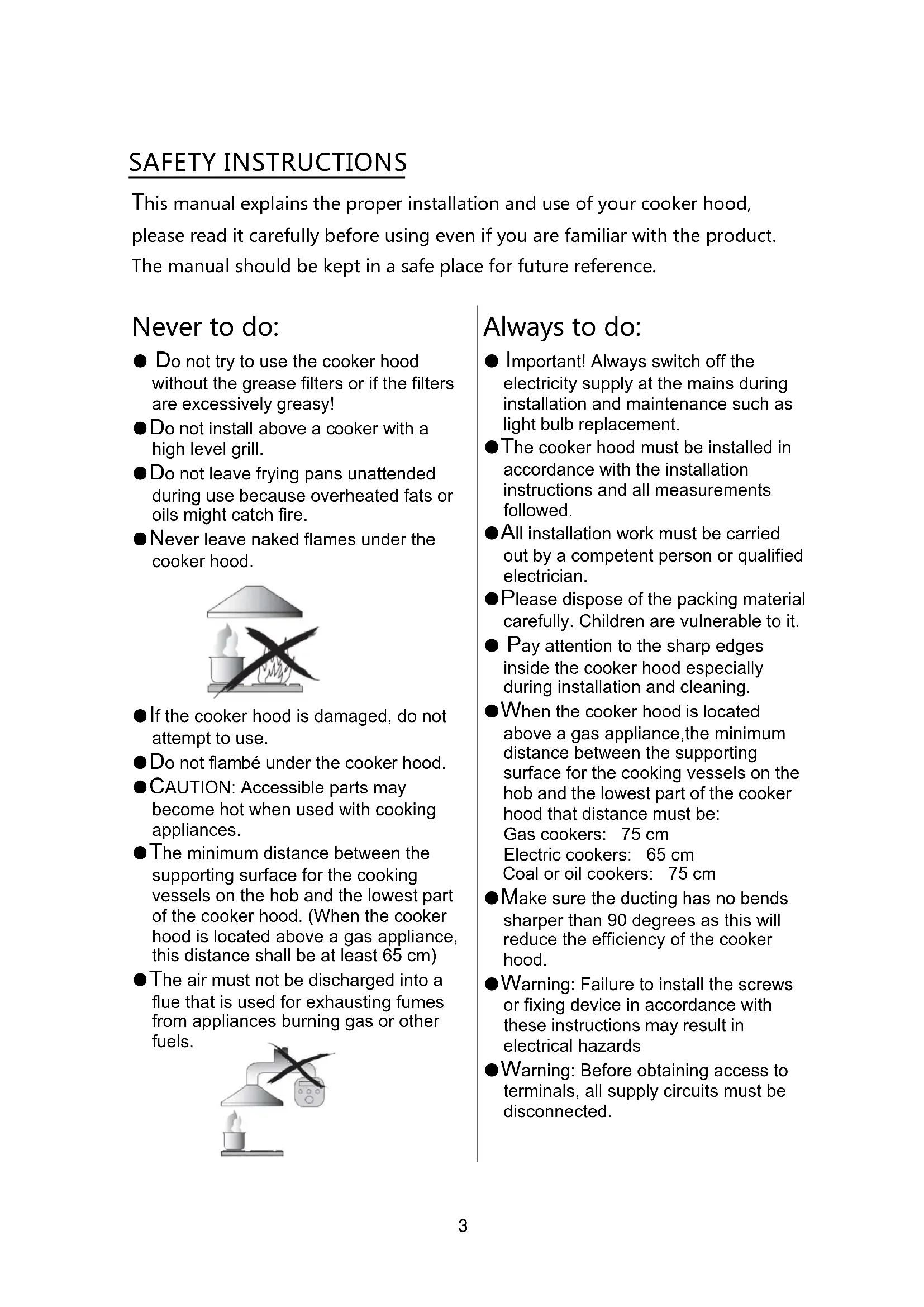 SAFETY INSTRUCTIONS

This manual explains the proper installation and use of your cooker hood, please read it carefully before using even if you are familiar with the product. The manual should be kept in a safe place for future reference.

Never to do:

● Do not try to use the cooker hood without the grease filters or if the filters are excessively greasy!

● Do not install above a cooker with a high level grill.

● Do not leave frying pans unattended during use because overheated fats or oils might catch fire.

● Never leave naked flames under the cooker hood.

● If the cooker hood is damaged, do not attempt to use.

● Do not flambé under the cooker hood.

● CAUTION: Accessible parts may become hot when used with cooking appliances.

● The minimum distance between the supporting surface for the cooking vessels on the hob and the lowest part of the cooker hood. (When the cooker hood is located above a gas appliance, this distance shall be at least 65 cm)

● The air must not be discharged into a flue that is used for exhausting fumes from appliances burning gas or other fuels.

Always to do:

● Important! Always switch off the electricity supply at the mains during installation and maintenance such as light bulb replacement.

● The cooker hood must be installed in accordance with the installation instructions and all measurements followed.

● All installation work must be carried out by a competent person or qualified electrician.

● Please dispose of the packing material carefully. Children are vulnerable to it.

● Pay attention to the sharp edges inside the cooker hood especially during installation and cleaning.

● When the cooker hood is located above a gas appliance,the minimum distance between the supporting surface for the cooking vessels on the hob and the lowest part of the cooker hood that distance must be:
Gas cookers: 75 cm
Electric cookers: 65 cm
Coal or oil cookers: 75 cm

● Make sure the ducting has no bends sharper than 90 degrees as this will reduce the efficiency of the cooker hood.

● Warning: Failure to install the screws or fixing device in accordance with these instructions may result in electrical hazards

● Warning: Before obtaining access to terminals, all supply circuits must be disconnected.

3